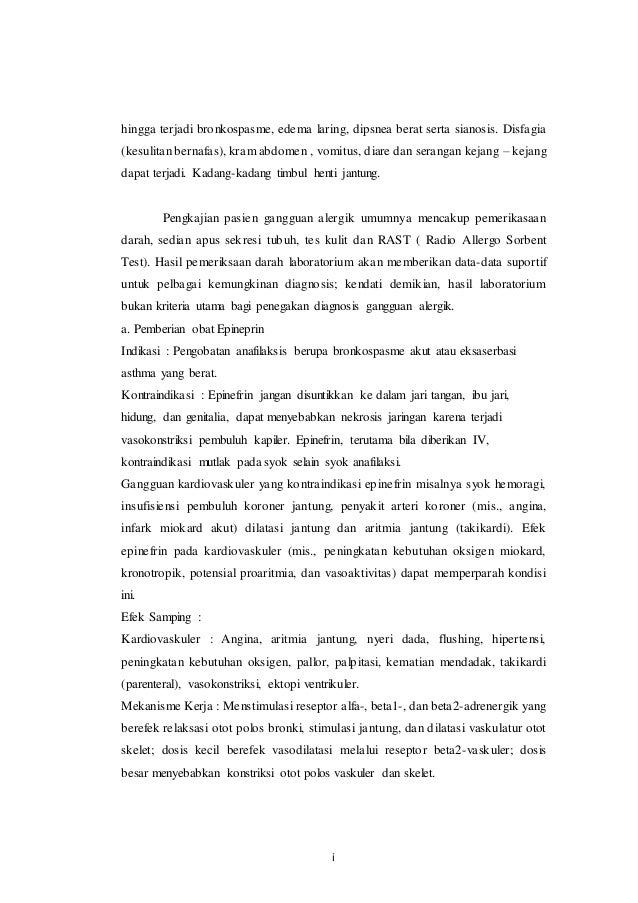 hingga terjadi bronkospasme, edema laring, dipsnea berat serta sianosis. Disfagia (kesulitan bernafas), kram abdomen , vomitus, diare dan serangan kejang – kejang dapat terjadi. Kadang-kadang timbul henti jantung.

Pengkajian pasien gangguan alergik umumnya mencakup pemerikasaan darah, sedian apus sekresi tubuh, tes kulit dan RAST ( Radio Allergo Sorbent Test). Hasil pemeriksaan darah laboratorium akan memberikan data-data suportif untuk pelbagai kemungkinan diagnosis; kendati demikian, hasil laboratorium bukan kriteria utama bagi penegakan diagnosis gangguan alergik.

a. Pemberian obat Epineprin

Indikasi : Pengobatan anafilaksis berupa bronkospasme akut atau eksaserbasi asthma yang berat.

Kontraindikasi : Epinefrin jangan disuntikkan ke dalam jari tangan, ibu jari, hidung, dan genitalia, dapat menyebabkan nekrosis jaringan karena terjadi vasokonstriksi pembuluh kapiler. Epinefrin, terutama bila diberikan IV, kontraindikasi mutlak pada syok selain syok anafilaksi.

Gangguan kardiovaskuler yang kontraindikasi epinefrin misalnya syok hemoragi, insufisiensi pembuluh koroner jantung, penyakit arteri koroner (mis., angina, infark miokard akut) dilatasi jantung dan aritmia jantung (takikardi). Efek epinefrin pada kardiovaskuler (mis., peningkatan kebutuhan oksigen miokard, kronotropik, potensial proaritmia, dan vasoaktivitas) dapat memperparah kondisi ini.

Efek Samping :

Kardiovaskuler : Angina, aritmia jantung, nyeri dada, flushing, hipertensi, peningkatan kebutuhan oksigen, pallor, palpitasi, kematian mendadak, takikardi (parenteral), vasokonstriksi, ektopi ventrikuler.

Mekanisme Kerja : Menstimulasi reseptor alfa-, beta1-, dan beta2-adrenergik yang berefek relaksasi otot polos bronki, stimulasi jantung, dan dilatasi vaskulatur otot skelet; dosis kecil berefek vasodilatasi melalui reseptor beta2-vaskuler; dosis besar menyebabkan konstriksi otot polos vaskuler dan skelet.

i